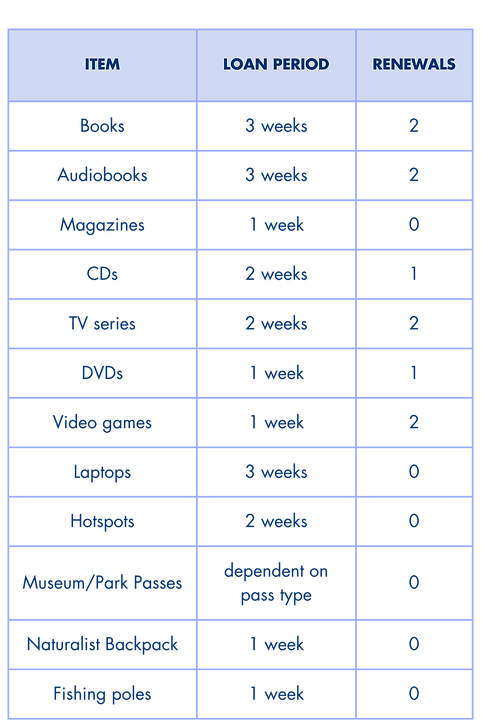 | ITEM | LOAN PERIOD | RENEWALS |
|---|---|---|
| Books | 3 weeks | 2 |
| Audiobooks | 3 weeks | 2 |
| Magazines | 1 week | 0 |
| CDs | 2 weeks | 1 |
| TV series | 2 weeks | 2 |
| DVDs | 1 week | 1 |
| Video games | 1 week | 2 |
| Laptops | 3 weeks | 0 |
| Hotspots | 2 weeks | 0 |
| Museum/Park Passes | dependent on pass type | 0 |
| Naturalist Backpack | 1 week | 0 |
| Fishing poles | 1 week | 0 |